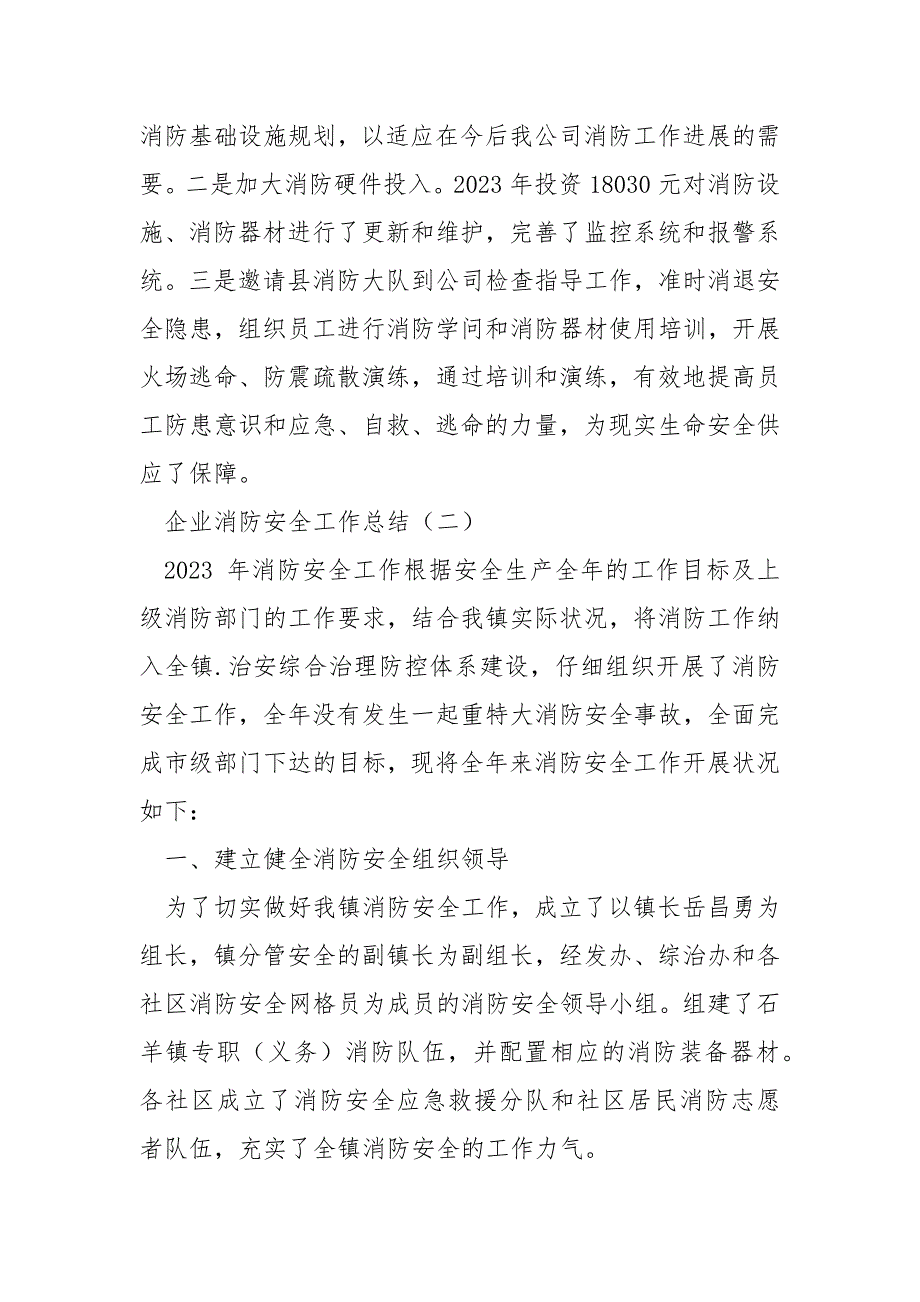 消防基础设施规划，以适应在今后我公司消防工作进展的需要。二是加大消防硬件投入。2023 年投资 18030 元对消防设施、消防器材进行了更新和维护，完善了监控系统和报警系统。三是邀请县消防大队到公司检查指导工作，准时消退安全隐患，组织员工进行消防学问和消防器材使用培训，开展火场逃命、防震疏散演练，通过培训和演练，有效地提高员工防患意识和应急、自救、逃命的力量，为现实生命安全供应了保障。

企业消防安全工作总结（二）

2023 年消防安全工作根据安全生产全年的工作目标及上级消防部门的工作要求，结合我镇实际状况，将消防工作纳入全镇.治安综合治理防控体系建设，仔细组织开展了消防安全工作，全年没有发生一起重特大消防安全事故，全面完成市级部门下达的目标，现将全年来消防安全工作开展状况如下：

一、建立健全消防安全组织领导

为了切实做好我镇消防安全工作，成立了以镇长岳昌勇为组长，镇分管安全的副镇长为副组长，经发办、综治办和各社区消防安全网格员为成员的消防安全领导小组。组建了石羊镇专职（义务）消防队伍，并配置相应的消防装备器材。各社区成立了消防安全应急救援分队和社区居民消防志愿者队伍，充实了全镇消防安全的工作力气。